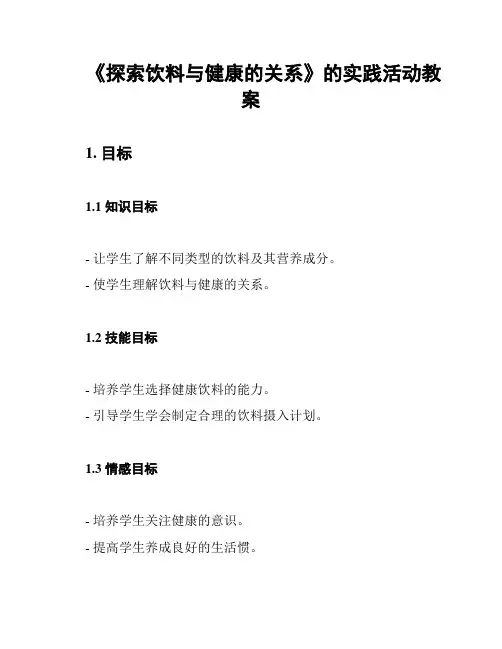 《探索饮料与健康的关系》的实践活动教案

1. 目标

1.1 知识目标

- 让学生了解不同类型的饮料及其营养成分。
- 使学生理解饮料与健康的关系。

1.2 技能目标

- 培养学生选择健康饮料的能力。
- 引导学生学会制定合理的饮料摄入计划。

1.3 情感目标

- 培养学生关注健康的意识。
- 提高学生养成良好的生活惯。